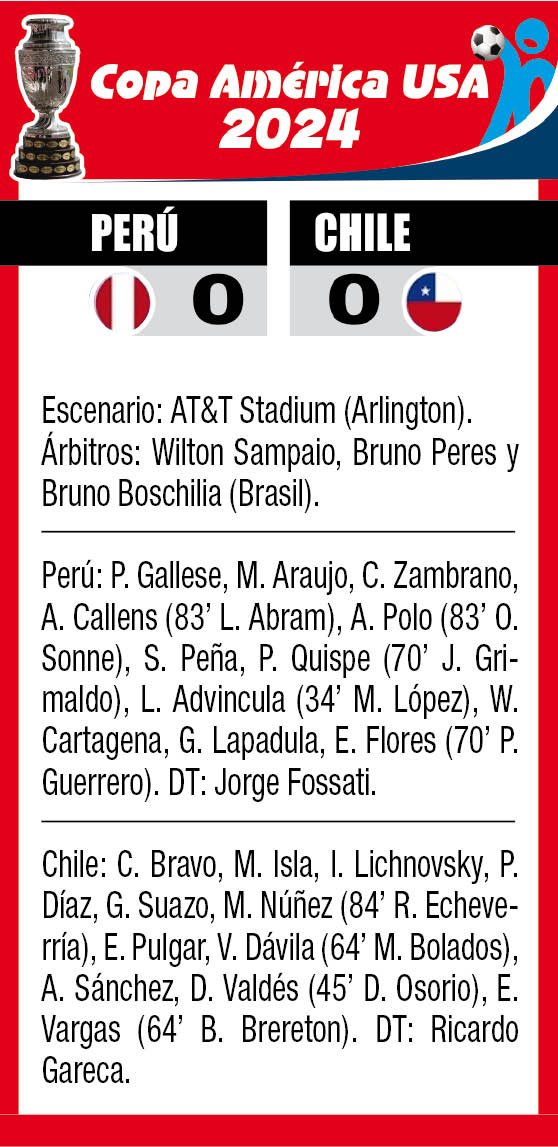 Copa América USA 2024

PERÚ 0

CHILE 0

Escenario: AT&T Stadium (Arlington). Árbitros: Wilton Sampaio, Bruno Peres y Bruno Boschilia (Brasil).

Perú: P. Gallese, M. Araujo, C. Zambrano, A. Callens (83' L. Abram), A. Polo (83' O. Sonne), S. Peña, P. Quispe (70' J. Grimaldo), L. Advincula (34' M. López), W. Cartagena, G. Lapadula, E. Flores (70' P. Guerrero). DT: Jorge Fossati.

Chile: C. Bravo, M. Isla, I. Lichnovsky, P. Díaz, G. Suazo, M. Núñez (84' R. Echeverría), E. Pulgar, V. Dávila (64' M. Bolados), A. Sánchez, D. Valdés (45' D. Osorio), E. Vargas (64' B. Brereton). DT: Ricardo Gareca.